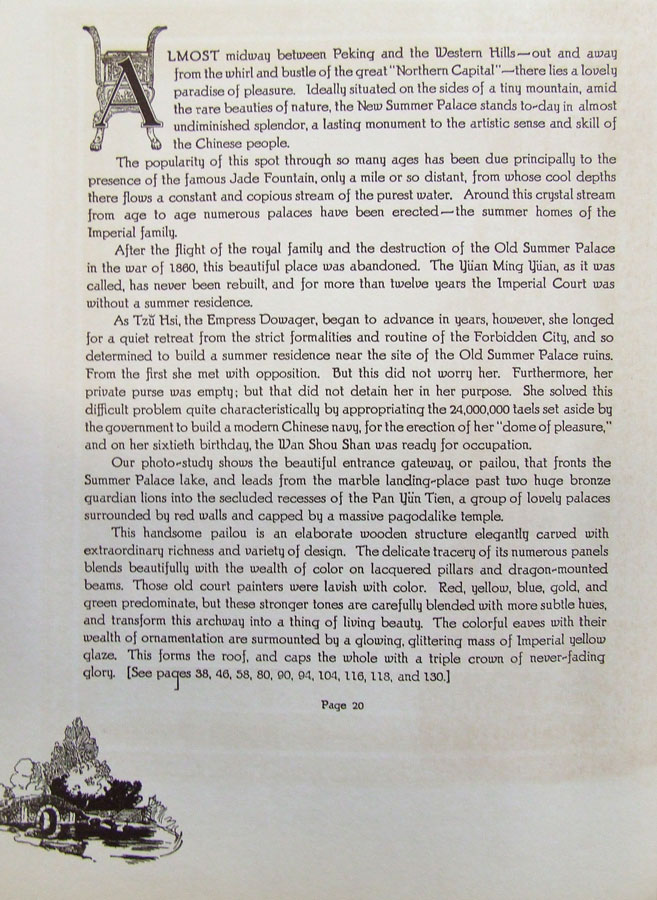 ALMOST midway between Peking and the Western Hills—out and away from the whirl and bustle of the great "Northern Capital"—there lies a lovely paradise of pleasure. Ideally situated on the sides of a tiny mountain, amid the rare beauties of nature, the New Summer Palace stands to-day in almost undiminished splendor, a lasting monument to the artistic sense and skill of the Chinese people.

The popularity of this spot through so many ages has been due principally to the presence of the famous Jade Fountain, only a mile or so distant, from whose cool depths there flows a constant and copious stream of the purest water. Around this crystal stream from age to age numerous palaces have been erected—the summer homes of the Imperial family.

After the flight of the royal family and the destruction of the Old Summer Palace in the war of 1860, this beautiful place was abandoned. The Yüan Ming Yüan, as it was called, has never been rebuilt, and for more than twelve years the Imperial Court was without a summer residence.

As Tzŭ Hsi, the Empress Dowager, began to advance in years, however, she longed for a quiet retreat from the strict formalities and routine of the Forbidden City, and so determined to build a summer residence near the site of the Old Summer Palace ruins. From the first she met with opposition. But this did not worry her. Furthermore, her private purse was empty; but that did not detain her in her purpose. She solved this difficult problem quite characteristically by appropriating the 24,000,000 taels set aside by the government to build a modern Chinese navy, for the erection of her "dome of pleasure," and on her sixtieth birthday, the Wan Shou Shan was ready for occupation.

Our photo-study shows the beautiful entrance gateway, or pailou, that fronts the Summer Palace lake, and leads from the marble landing-place past two huge bronze guardian lions into the secluded recesses of the Pan Yün Tien, a group of lovely palaces surrounded by red walls and capped by a massive pagodalike temple.

This handsome pailou is an elaborate wooden structure elegantly carved with extraordinary richness and variety of design. The delicate tracery of its numerous panels blends beautifully with the wealth of color on lacquered pillars and dragon-mounted beams. Those old court painters were lavish with color. Red, yellow, blue, gold, and green predominate, but these stronger tones are carefully blended with more subtle hues, and transform this archway into a thing of living beauty. The colorful eaves with their wealth of ornamentation are surmounted by a glowing, glittering mass of Imperial yellow glaze. This forms the roof, and caps the whole with a triple crown of never-fading glory. [See pages 38, 46, 58, 80, 90, 94, 104, 116, 118, and 130.]

Page 20